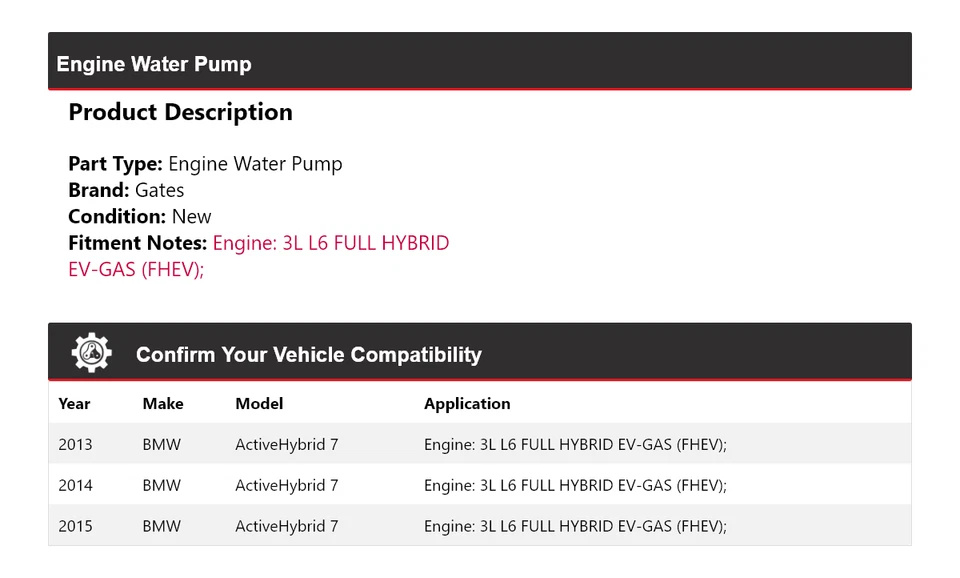 Engine Water Pump

Product Description

Part Type: Engine Water Pump
Brand: Gates
Condition: New
Fitment Notes: Engine: 3L L6 FULL HYBRID EV-GAS (FHEV);

Confirm Your Vehicle Compatibility

| Year | Make | Model | Application |
|---|---|---|---|
| 2013 | BMW | ActiveHybrid 7 | Engine: 3L L6 FULL HYBRID EV-GAS (FHEV); |
| 2014 | BMW | ActiveHybrid 7 | Engine: 3L L6 FULL HYBRID EV-GAS (FHEV); |
| 2015 | BMW | ActiveHybrid 7 | Engine: 3L L6 FULL HYBRID EV-GAS (FHEV); |